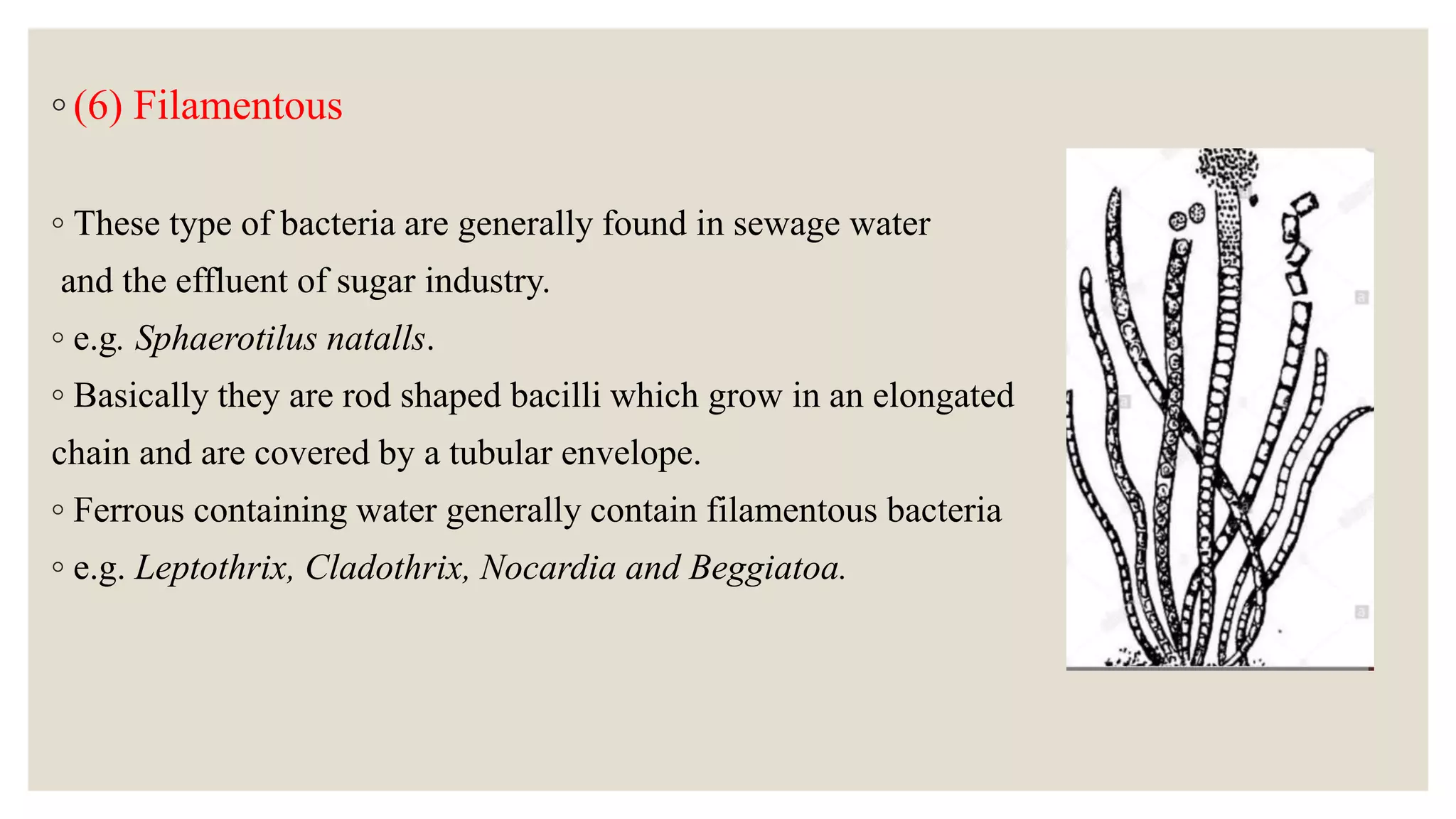 ◦ (6) Filamentous

◦ These type of bacteria are generally found in sewage water and the effluent of sugar industry.

◦ e.g. Sphaerotilus natalls.

◦ Basically they are rod shaped bacilli which grow in an elongated chain and are covered by a tubular envelope.

◦ Ferrous containing water generally contain filamentous bacteria

◦ e.g. Leptothrix, Cladothrix, Nocardia and Beggiatoa.